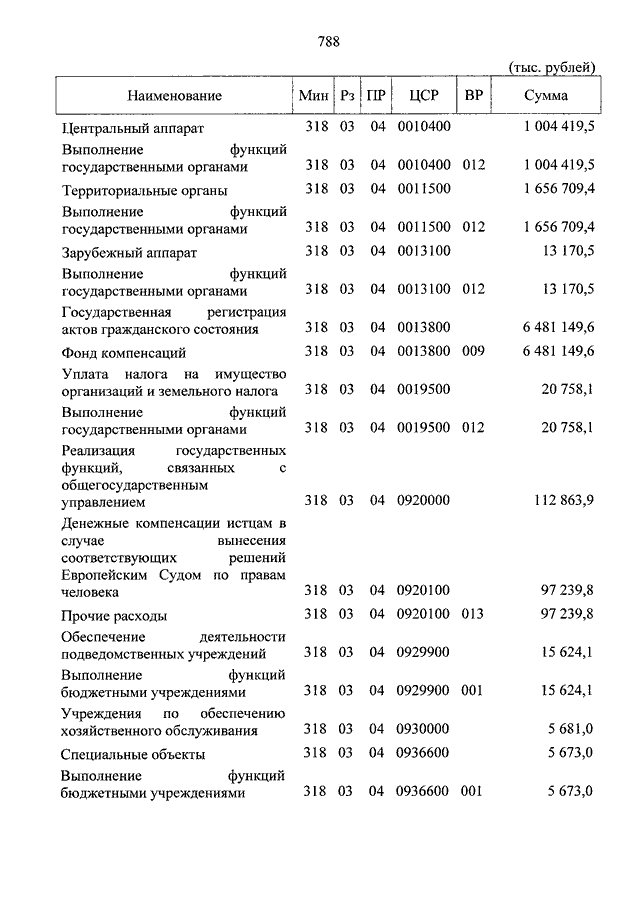 788

(тыс. рублей)

| Наименование | Мин | Рз | ПР | ЦСР | ВР | Сумма |
|---|---|---|---|---|---|---|
| Центральный аппарат | 318 | 03 | 04 | 0010400 | | 1 004 419,5 |
| Выполнение функций государственными органами | 318 | 03 | 04 | 0010400 | 012 | 1 004 419,5 |
| Территориальные органы | 318 | 03 | 04 | 0011500 | | 1 656 709,4 |
| Выполнение функций государственными органами | 318 | 03 | 04 | 0011500 | 012 | 1 656 709,4 |
| Зарубежный аппарат | 318 | 03 | 04 | 0013100 | | 13 170,5 |
| Выполнение функций государственными органами | 318 | 03 | 04 | 0013100 | 012 | 13 170,5 |
| Государственная регистрация актов гражданского состояния | 318 | 03 | 04 | 0013800 | | 6 481 149,6 |
| Фонд компенсаций | 318 | 03 | 04 | 0013800 | 009 | 6 481 149,6 |
| Уплата налога на имущество организаций и земельного налога | 318 | 03 | 04 | 0019500 | | 20 758,1 |
| Выполнение функций государственными органами | 318 | 03 | 04 | 0019500 | 012 | 20 758,1 |
| Реализация государственных функций, связанных с общегосударственным управлением | 318 | 03 | 04 | 0920000 | | 112 863,9 |
| Денежные компенсации истцам в случае вынесения соответствующих решений Европейским Судом по правам человека | 318 | 03 | 04 | 0920100 | | 97 239,8 |
| Прочие расходы | 318 | 03 | 04 | 0920100 | 013 | 97 239,8 |
| Обеспечение деятельности подведомственных учреждений | 318 | 03 | 04 | 0929900 | | 15 624,1 |
| Выполнение функций бюджетными учреждениями | 318 | 03 | 04 | 0929900 | 001 | 15 624,1 |
| Учреждения по обеспечению хозяйственного обслуживания | 318 | 03 | 04 | 0930000 | | 5 681,0 |
| Специальные объекты | 318 | 03 | 04 | 0936600 | | 5 673,0 |
| Выполнение функций бюджетными учреждениями | 318 | 03 | 04 | 0936600 | 001 | 5 673,0 |